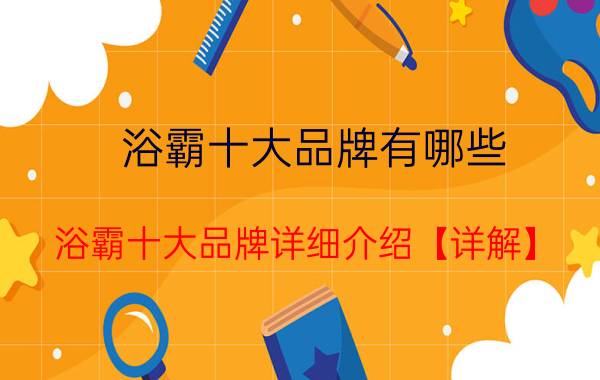 浴霸十大品牌有哪些

浴霸十大品牌详细介绍【详解】